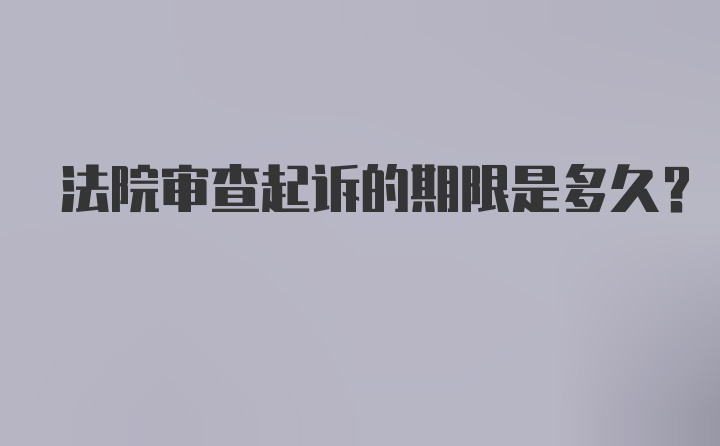 法院审查起诉的期限是多久？